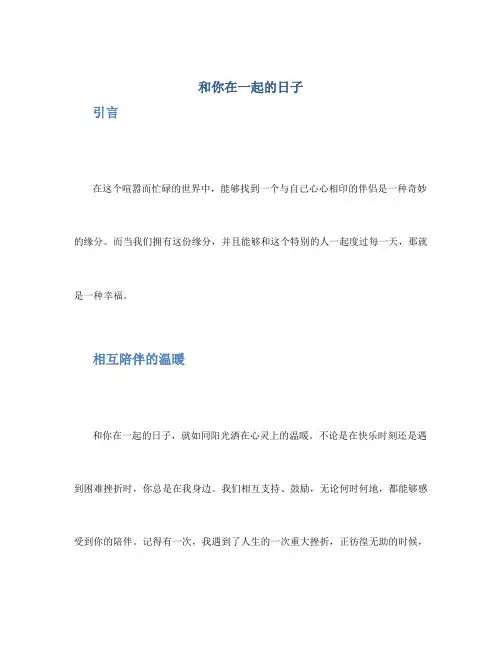 和你在一起的日子

引言

在这个喧嚣而忙碌的世界中，能够找到一个与自己心心相印的伴侣是一种奇妙的缘分。而当我们拥有这份缘分，并且能够和这个特别的人一起度过每一天，那就是一种幸福。

相互陪伴的温暖

和你在一起的日子，就如同阳光洒在心灵上的温暖。不论是在快乐时刻还是遇到困难挫折时，你总是在我身边。我们相互支持、鼓励，无论何时何地，都能够感受到你的陪伴。记得有一次，我遇到了人生的一次重大挫折，正彷徨无助的时候，